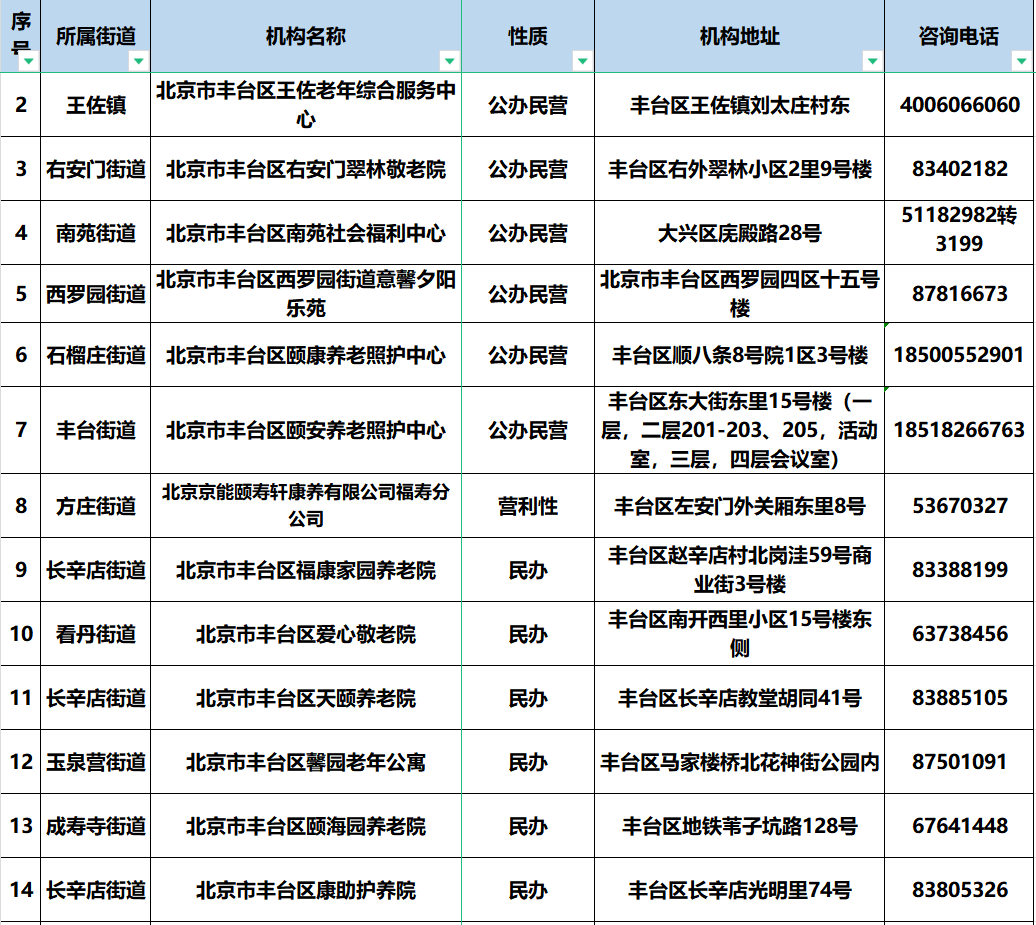 | 序号 | 所属街道 | 机构名称 | 性质 | 机构地址 | 咨询电话 |
|---|---|---|---|---|---|
| 2 | 王佐镇 | 北京市丰台区王佐老年综合服务中心 | 公办民营 | 丰台区王佐镇刘太庄村东 | 4006066060 |
| 3 | 右安门街道 | 北京市丰台区右安门翠林敬老院 | 公办民营 | 丰台区右外翠林小区2里9号楼 | 83402182 |
| 4 | 南苑街道 | 北京市丰台区南苑社会福利中心 | 公办民营 | 大兴区庑殿路28号 | 51182982转3199 |
| 5 | 西罗园街道 | 北京市丰台区西罗园街道意馨夕阳乐苑 | 公办民营 | 北京市丰台区西罗园四区十五号楼 | 87816673 |
| 6 | 石榴庄街道 | 北京市丰台区颐康养老照护中心 | 公办民营 | 丰台区顺八条8号院1区3号楼 | 18500552901 |
| 7 | 丰台街道 | 北京市丰台区颐安养老照护中心 | 公办民营 | 丰台区东大街东里15号楼（一层，二层201-203、205，活动室，三层，四层会议室） | 18518266763 |
| 8 | 方庄街道 | 北京京能颐寿轩康养有限公司福寿分公司 | 营利性 | 丰台区左安门外关厢东里8号 | 53670327 |
| 9 | 长辛店街道 | 北京市丰台区福康家园养老院 | 民办 | 丰台区赵辛店村北岗洼59号商业街3号楼 | 83388199 |
| 10 | 看丹街道 | 北京市丰台区爱心敬老院 | 民办 | 丰台区南开西里小区15号楼东侧 | 63738456 |
| 11 | 长辛店街道 | 北京市丰台区天颐养老院 | 民办 | 丰台区长辛店教堂胡同41号 | 83885105 |
| 12 | 玉泉营街道 | 北京市丰台区馨园老年公寓 | 民办 | 丰台区马家楼桥北花神街公园内 | 87501091 |
| 13 | 成寿寺街道 | 北京市丰台区颐海园养老院 | 民办 | 丰台区地铁苇子坑路128号 | 67641448 |
| 14 | 长辛店街道 | 北京市丰台区康助护养院 | 民办 | 丰台区长辛店光明里74号 | 83805326 |